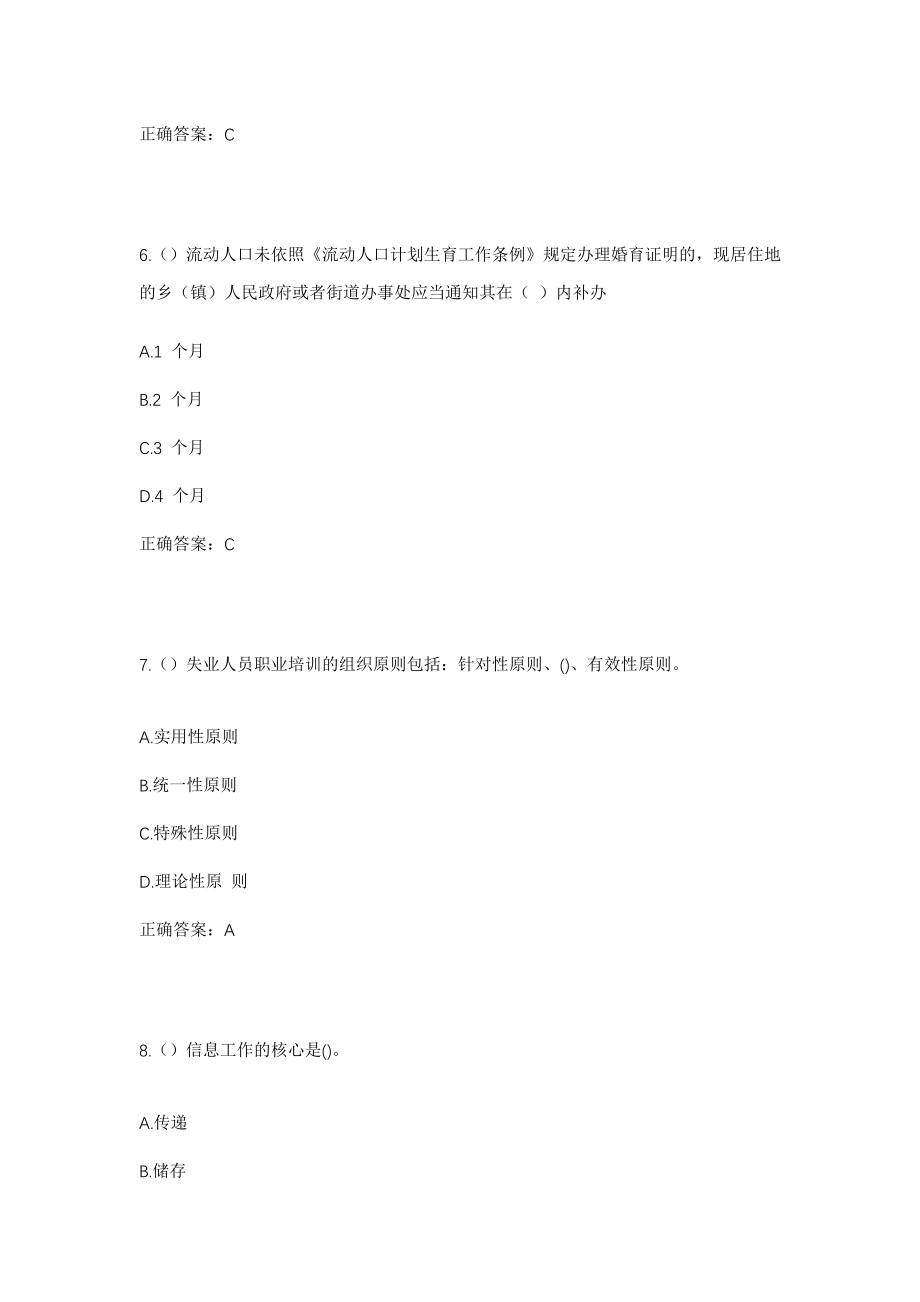 正确答案：C

6.（）流动人口未依照《流动人口计划生育工作条例》规定办理婚育证明的，现居住地的乡（镇）人民政府或者街道办事处应当通知其在（ ）内补办

A.1 个月

B.2 个月

C.3 个月

D.4 个月

正确答案：C

7.（）失业人员职业培训的组织原则包括：针对性原则、()、有效性原则。

A.实用性原则

B.统一性原则

C.特殊性原则

D.理论性原 则

正确答案：A

8.（）信息工作的核心是()。

A.传递

B.储存